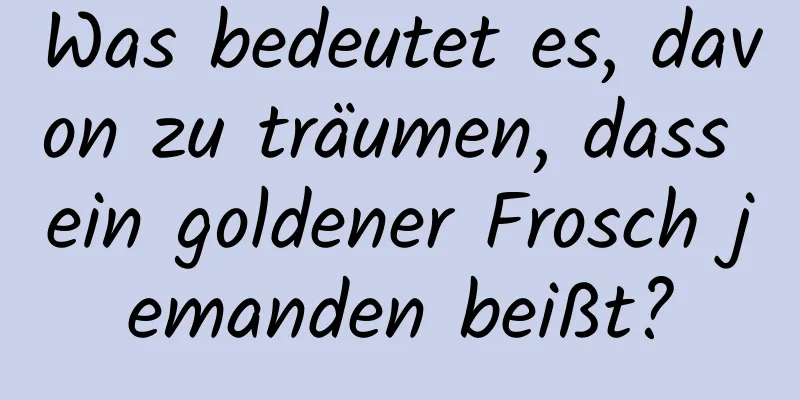 Was bedeutet es, davon zu träumen, dass ein goldener Frosch jemanden beißt?